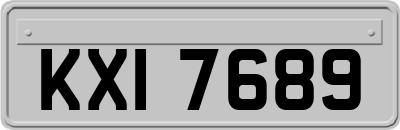 KXI 7689